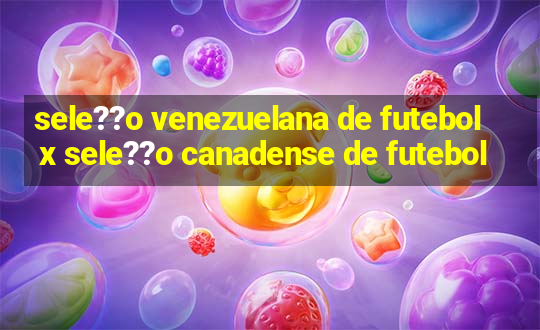 sele??o venezuelana de futebol x sele??o canadense de futebol